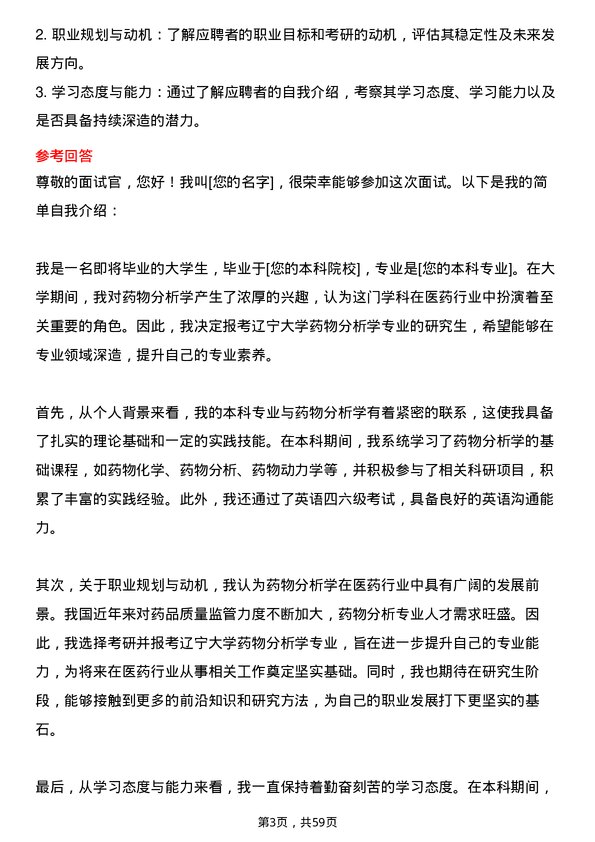 2. 职业规划与动机：了解应聘者的职业目标和考研的动机，评估其稳定性及未来发展方向。
3. 学习态度与能力：通过了解应聘者的自我介绍，考察其学习态度、学习能力以及是否具备持续深造的潜力。

参考回答
尊敬的面试官，您好！我叫[您的名字]，很荣幸能够参加这次面试。以下是我的简单自我介绍：

我是一名即将毕业的大学生，毕业于[您的本科院校]，专业是[您的本科专业]。在大学期间，我对药物分析学产生了浓厚的兴趣，认为这门学科在医药行业中扮演着至关重要的角色。因此，我决定报考辽宁大学药物分析学专业的研究生，希望能够在专业领域深造，提升自己的专业素养。

首先，从个人背景来看，我的本科专业与药物分析学有着紧密的联系，这使我具备了扎实的理论基础和一定的实践技能。在本科期间，我系统学习了药物分析学的基础课程，如药物化学、药物分析、药物动力学等，并积极参与了相关科研项目，积累了丰富的实践经验。此外，我还通过了英语四六级考试，具备良好的英语沟通能力。

其次，关于职业规划与动机，我认为药物分析学在医药行业中具有广阔的发展前景。我国近年来对药品质量监管力度不断加大，药物分析专业人才需求旺盛。因此，我选择考研并报考辽宁大学药物分析学专业，旨在进一步提升自己的专业能力，为将来在医药行业从事相关工作奠定坚实基础。同时，我也期待在研究生阶段，能够接触到更多的前沿知识和研究方法，为自己的职业发展打下更坚实的基石。

最后，从学习态度与能力来看，我一直保持着勤奋刻苦的学习态度。在本科期间，

第3页，共59页